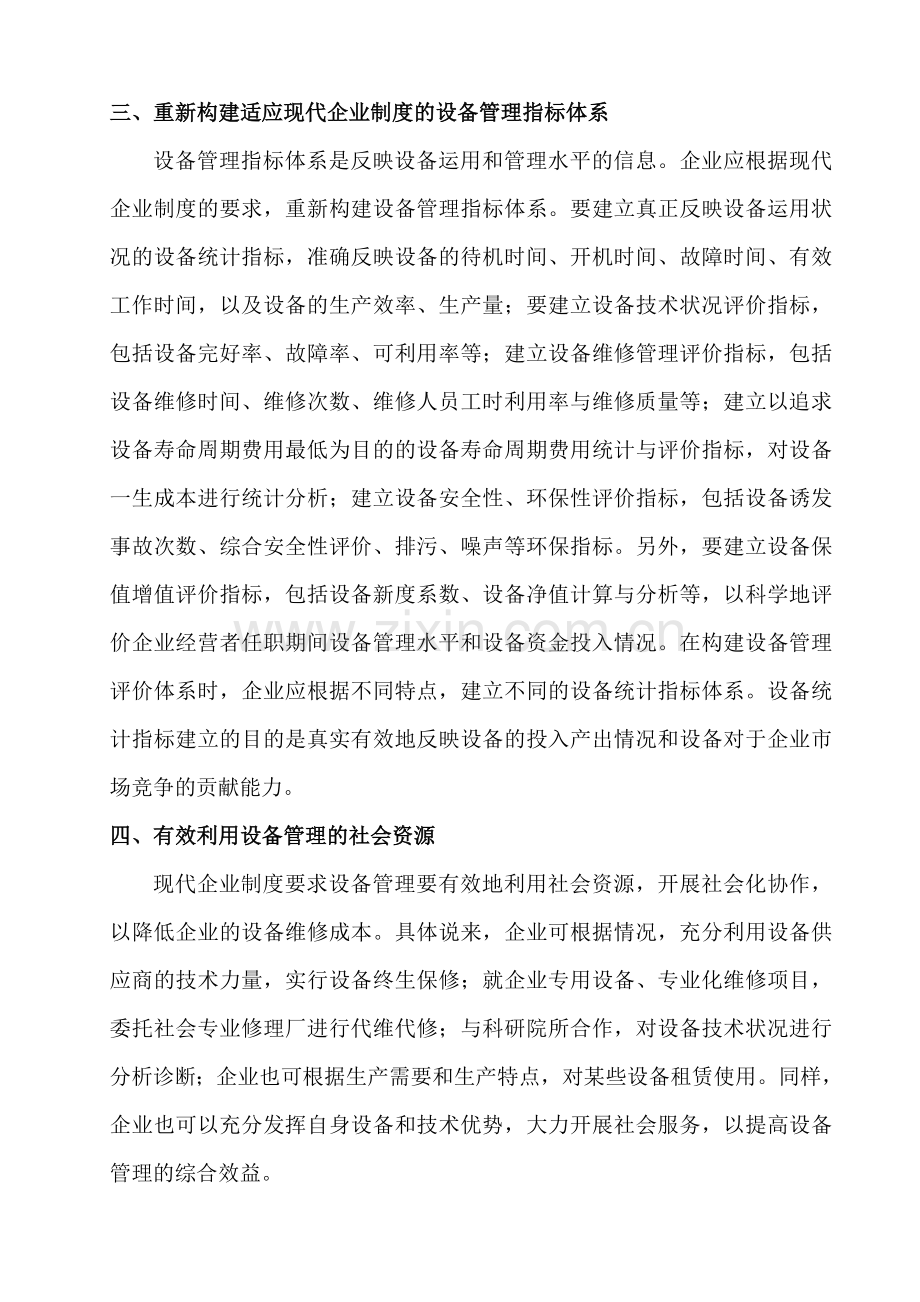 三、重新构建适应现代企业制度的设备管理指标体系

设备管理指标体系是反映设备运用和管理水平的信息。企业应根据现代企业制度的要求，重新构建设备管理指标体系。要建立真正反映设备运用状况的设备统计指标，准确反映设备的待机时间、开机时间、故障时间、有效工作时间，以及设备的生产效率、生产量；要建立设备技术状况评价指标，包括设备完好率、故障率、可利用率等；建立设备维修管理评价指标，包括设备维修时间、维修次数、维修人员工时利用率与维修质量等；建立以追求设备寿命周期费用最低为目的的设备寿命周期费用统计与评价指标，对设备一生成本进行统计分析；建立设备安全性、环保性评价指标，包括设备诱发事故次数、综合安全性评价、排污、噪声等环保指标。另外，要建立设备保值增值评价指标，包括设备新度系数、设备净值计算与分析等，以科学地评价企业经营者任职期间设备管理水平和设备资金投入情况。在构建设备管理评价体系时，企业应根据不同特点，建立不同的设备统计指标体系。设备统计指标建立的目的是真实有效地反映设备的投入产出情况和设备对于企业市场竞争的贡献能力。

四、有效利用设备管理的社会资源

现代企业制度要求设备管理要有效地利用社会资源，开展社会化协作，以降低企业的设备维修成本。具体说来，企业可根据情况，充分利用设备供应商的技术力量，实行设备终生保修；就企业专用设备、专业化维修项目，委托社会专业修理厂进行代维代修；与科研院所合作，对设备技术状况进行分析诊断；企业也可根据生产需要和生产特点，对某些设备租赁使用。同样，企业也可以充分发挥自身设备和技术优势，大力开展社会服务，以提高设备管理的综合效益。

www.zixin.com.cn